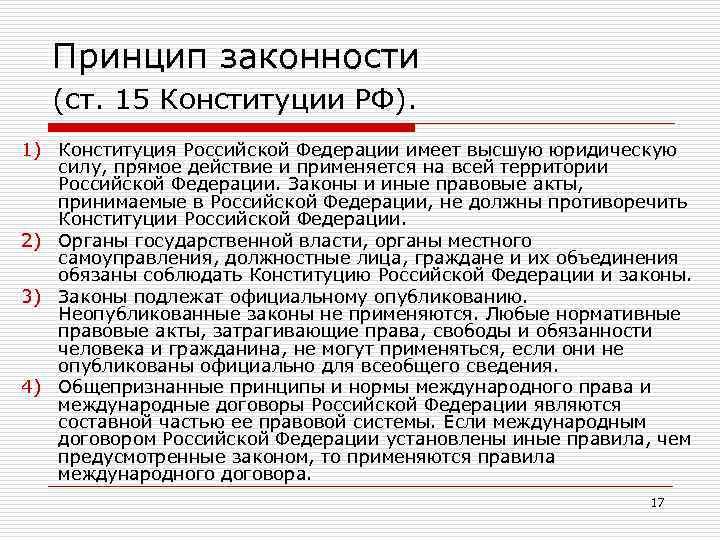 Принцип законности
(ст. 15 Конституции РФ).

1) Конституция Российской Федерации имеет высшую юридическую силу, прямое действие и применяется на всей территории Российской Федерации. Законы и иные правовые акты, принимаемые в Российской Федерации, не должны противоречить Конституции Российской Федерации.

2) Органы государственной власти, органы местного самоуправления, должностные лица, граждане и их объединения обязаны соблюдать Конституцию Российской Федерации и законы.

3) Законы подлежат официальному опубликованию. Неопубликованные законы не применяются. Любые нормативные правовые акты, затрагивающие права, свободы и обязанности человека и гражданина, не могут применяться, если они не опубликованы официально для всеобщего сведения.

4) Общепризнанные принципы и нормы международного права и международные договоры Российской Федерации являются составной частью ее правовой системы. Если международным договором Российской Федерации установлены иные правила, чем предусмотренные законом, то применяются правила международного договора.

17